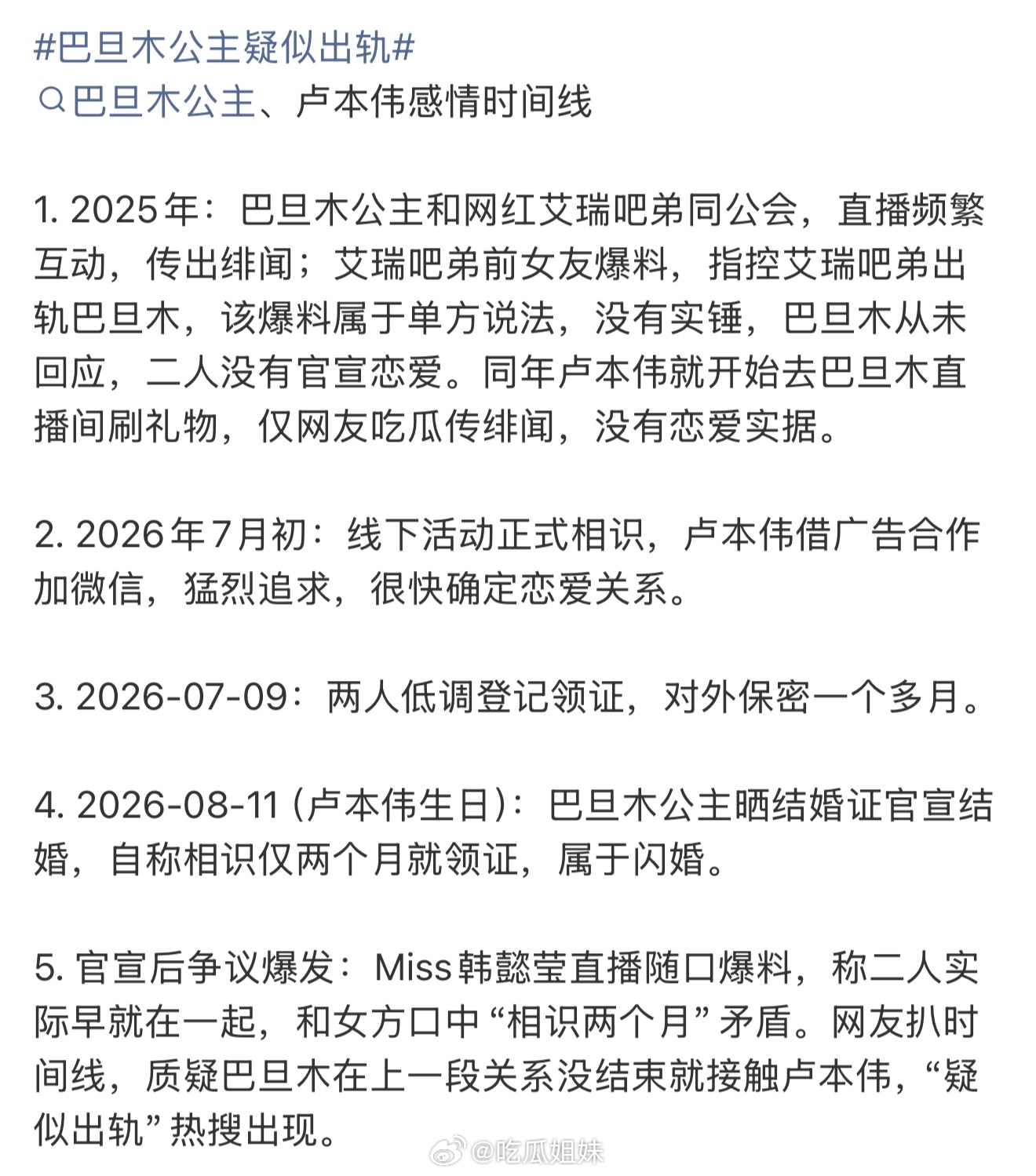 #巴旦木公主疑似出轨#
巴旦木公主、卢本伟感情时间线

1. 2025年：巴旦木公主和网红艾瑞吧弟同公会，直播频繁互动，传出绯闻；艾瑞吧弟前女友爆料，指控艾瑞吧弟出轨巴旦木，该爆料属于单方说法，没有实锤，巴旦木从未回应，二人没有官宣恋爱。同年卢本伟就开始去巴旦木直播间刷礼物，仅网友吃瓜传绯闻，没有恋爱实据。

2. 2026年7月初：线下活动正式相识，卢本伟借广告合作加微信，猛烈追求，很快确定恋爱关系。

3. 2026-07-09：两人低调登记领证，对外保密一个多月。

4. 2026-08-11 (卢本伟生日)：巴旦木公主晒结婚证官宣结婚，自称相识仅两个月就领证，属于闪婚。

5. 官宣后争议爆发：Miss韩懿莹直播随口爆料，称二人实际早就在一起，和女方口中“相识两个月”矛盾。网友扒时间线，质疑巴旦木在上一段关系没结束就接触卢本伟，“疑似出轨”热搜出现。

@吃瓜姐妹